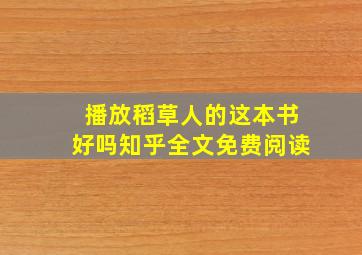 播放稻草人的这本书
好吗知乎全文免费阅读